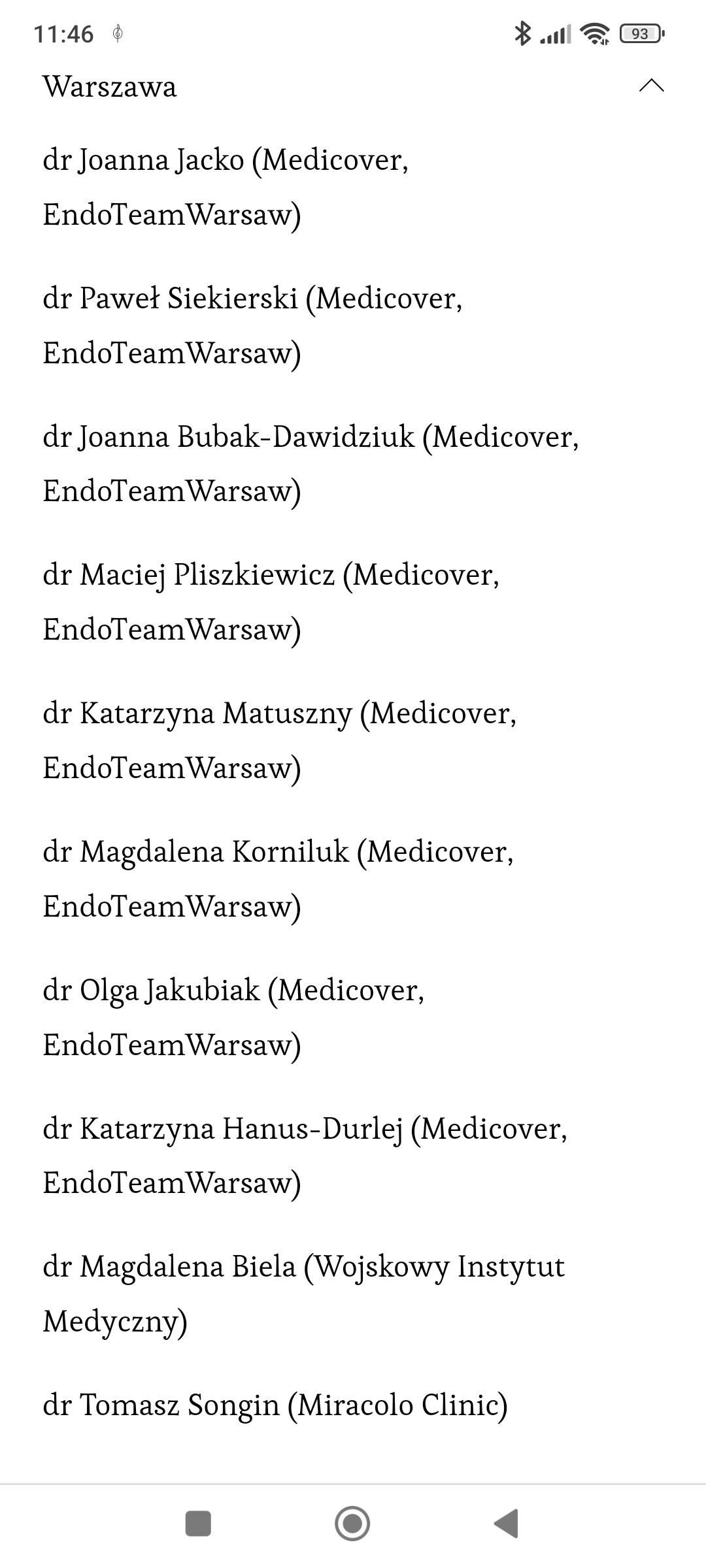 11:46 93

Warszawa

dr Joanna Jacko (Medicover, EndoTeamWarsaw)

dr Paweł Siekierski (Medicover, EndoTeamWarsaw)

dr Joanna Bubak-Dawidziuk (Medicover, EndoTeamWarsaw)

dr Maciej Pliszkiewicz (Medicover, EndoTeamWarsaw)

dr Katarzyna Matuszny (Medicover, EndoTeamWarsaw)

dr Magdalena Korniluk (Medicover, EndoTeamWarsaw)

dr Olga Jakubiak (Medicover, EndoTeamWarsaw)

dr Katarzyna Hanus-Durlej (Medicover, EndoTeamWarsaw)

dr Magdalena Biela (Wojskowy Instytut Medyczny)

dr Tomasz Songin (Miracolo Clinic)